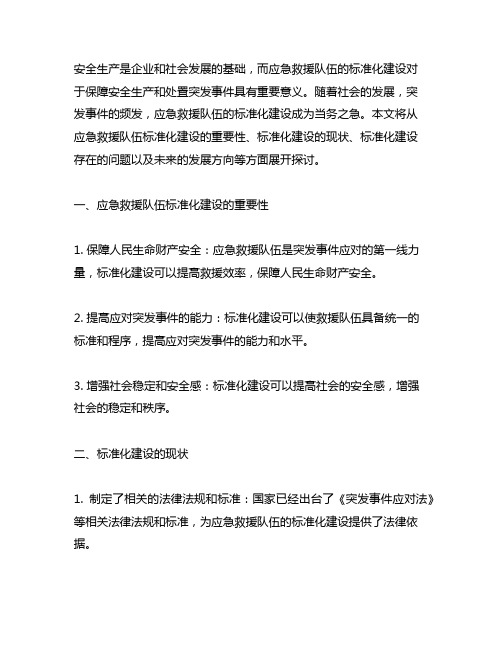 安全生产是企业和社会发展的基础，而应急救援队伍的标准化建设对于保障安全生产和处置突发事件具有重要意义。随着社会的发展，突发事件的频发，应急救援队伍的标准化建设成为当务之急。本文将从应急救援队伍标准化建设的重要性、标准化建设的现状、标准化建设存在的问题以及未来的发展方向等方面展开探讨。

一、应急救援队伍标准化建设的重要性

1. 保障人民生命财产安全：应急救援队伍是突发事件应对的第一线力量，标准化建设可以提高救援效率，保障人民生命财产安全。

2. 提高应对突发事件的能力：标准化建设可以使救援队伍具备统一的标准和程序，提高应对突发事件的能力和水平。

3. 增强社会稳定和安全感：标准化建设可以提高社会的安全感，增强社会的稳定和秩序。

二、标准化建设的现状

1. 制定了相关的法律法规和标准：国家已经出台了《突发事件应对法》等相关法律法规和标准，为应急救援队伍的标准化建设提供了法律依据。